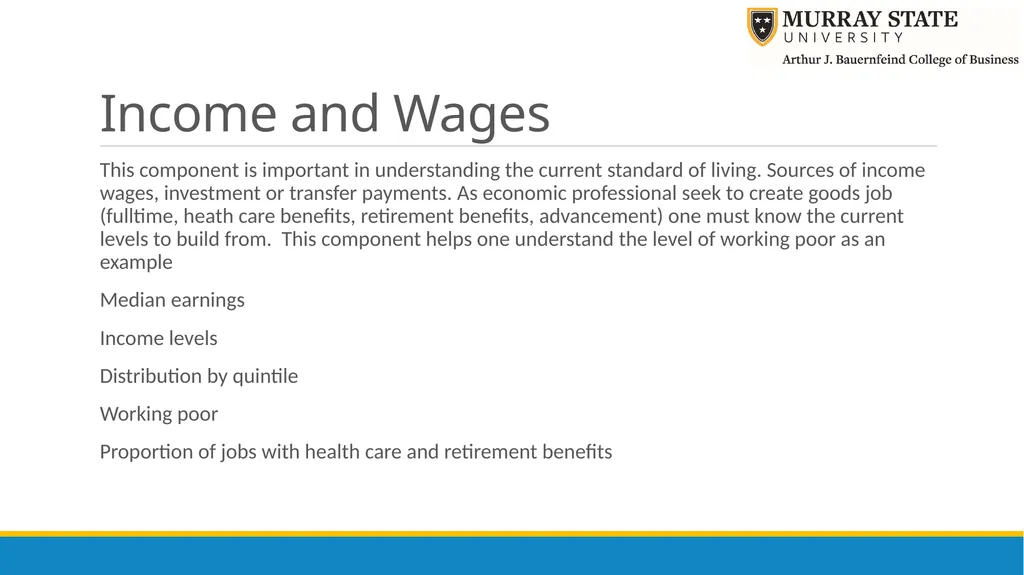 MURRAY STATE
UNIVERSITY
Arthur J. Bauernfeind College of Business

Income and Wages

This component is important in understanding the current standard of living. Sources of income wages, investment or transfer payments. As economic professional seek to create goods job (fulltime, heath care benefits, retirement benefits, advancement) one must know the current levels to build from. This component helps one understand the level of working poor as an example

Median earnings

Income levels

Distribution by quintile

Working poor

Proportion of jobs with health care and retirement benefits